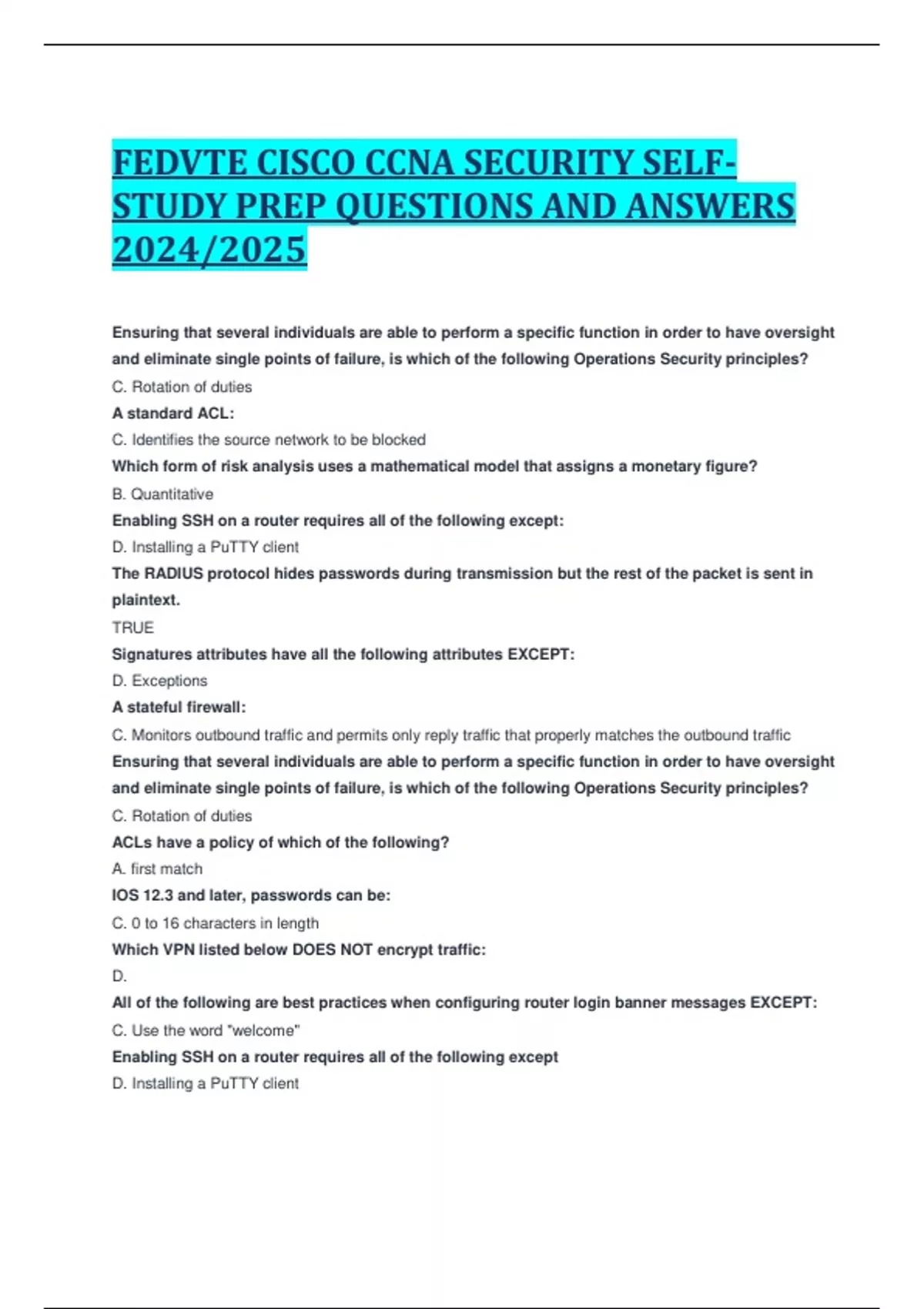 FEDVTE CISCO CCNA SECURITY SELF-STUDY PREP QUESTIONS AND ANSWERS 2024/2025

Ensuring that several individuals are able to perform a specific function in order to have oversight and eliminate single points of failure, is which of the following Operations Security principles?
C. Rotation of duties
A standard ACL:
C. Identifies the source network to be blocked
Which form of risk analysis uses a mathematical model that assigns a monetary figure?
B. Quantitative
Enabling SSH on a router requires all of the following except:
D. Installing a PuTTY client
The RADIUS protocol hides passwords during transmission but the rest of the packet is sent in plaintext.
TRUE
Signatures attributes have all the following attributes EXCEPT:
D. Exceptions
A stateful firewall:
C. Monitors outbound traffic and permits only reply traffic that properly matches the outbound traffic
Ensuring that several individuals are able to perform a specific function in order to have oversight and eliminate single points of failure, is which of the following Operations Security principles?
C. Rotation of duties
ACLs have a policy of which of the following?
A. first match
IOS 12.3 and later, passwords can be:
C. 0 to 16 characters in length
Which VPN listed below DOES NOT encrypt traffic:
D.
All of the following are best practices when configuring router login banner messages EXCEPT:
C. Use the word "welcome"
Enabling SSH on a router requires all of the following except
D. Installing a PuTTY client